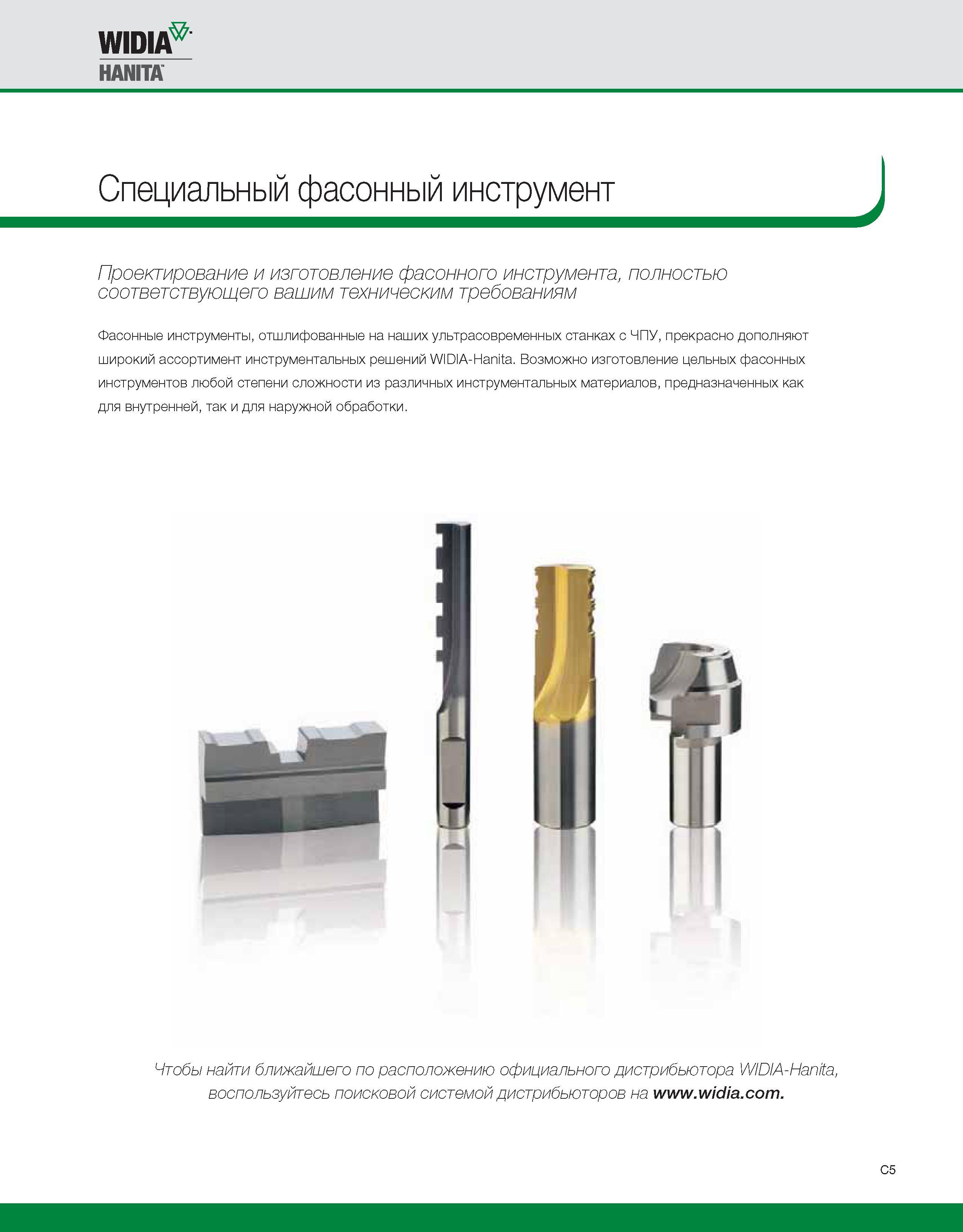 WIDIA
HANITA

Специальный фасонный инструмент

Проектирование и изготовление фасонного инструмента, полностью соответствующего вашим техническим требованиям

Фасонные инструменты, отшлифованные на наших ультрасовременных станках с ЧПУ, прекрасно дополняют широкий ассортимент инструментальных решений WIDIA-Hanita. Возможно изготовление цельных фасонных инструментов любой степени сложности из различных инструментальных материалов, предназначенных как для внутренней, так и для наружной обработки.

Чтобы найти ближайшего по расположению официального дистрибьютора WIDIA-Hanita, воспользуйтесь поисковой системой дистрибьюторов на www.widia.com.

C5